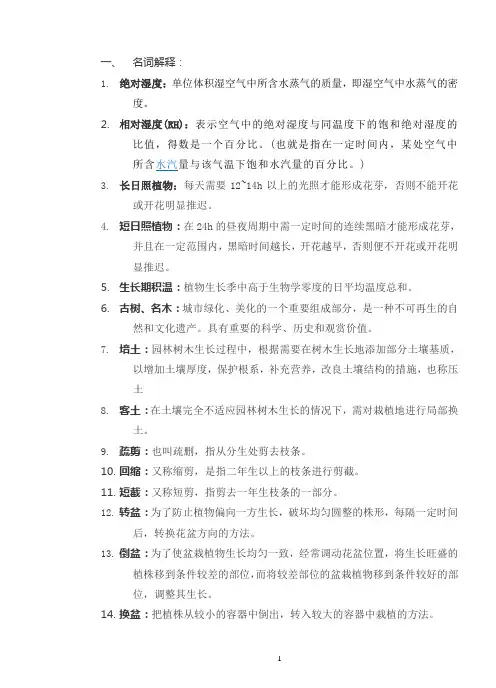 一、　名词解释：

1. 绝对湿度：单位体积湿空气中所含水蒸气的质量，即湿空气中水蒸气的密度。

2. 相对湿度(RH)：表示空气中的绝对湿度与同温度下的饱和绝对湿度的比值，得数是一个百分比。（也就是指在一定时间内，某处空气中所含水汽量与该气温下饱和水汽量的百分比。）

3. 长日照植物：每天需要 12~14h 以上的光照才能形成花芽，否则不能开花或开花明显推迟。

4. 短日照植物：在 24h 的昼夜周期中需一定时间的连续黑暗才能形成花芽，并且在一定范围内，黑暗时间越长，开花越早，否则便不开花或开花明显推迟。

5. 生长期积温：植物生长季中高于生物学零度的日平均温度总和。

6. 古树、名木：城市绿化、美化的一个重要组成部分，是一种不可再生的自然和文化遗产。具有重要的科学、历史和观赏价值。

7. 培土：园林树木生长过程中，根据需要在树木生长地添加部分土壤基质，以增加土壤厚度，保护根系，补充营养，改良土壤结构的措施，也称压土

8. 客土：在土壤完全不适应园林树木生长的情况下，需对栽植地进行局部换土。

9. 疏剪：也叫疏删，指从分生处剪去枝条。

10. 回缩：又称缩剪，是指二年生以上的枝条进行剪截。

11. 短截：又称短剪，指剪去一年生枝条的一部分。

12. 转盆：为了防止植物偏向一方生长，破坏均匀圆整的株形，每隔一定时间后，转换花盆方向的方法。

13. 倒盆：为了使盆栽植物生长均匀一致，经常调动花盆位置，将生长旺盛的植株移到条件较差的部位，而将较差部位的盆栽植物移到条件较好的部位，调整其生长。

14. 换盆：把植株从较小的容器中倒出，转入较大的容器中栽植的方法。

1